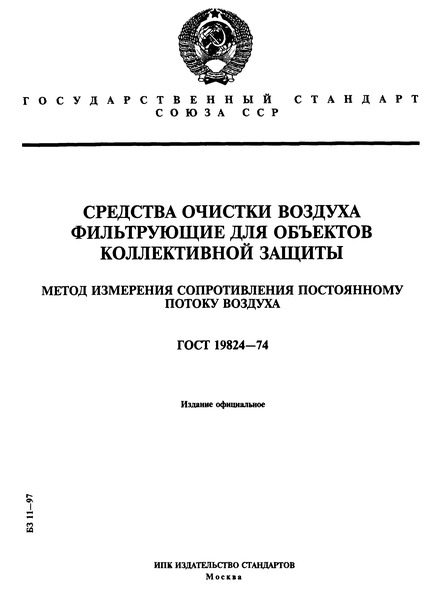 ГОСУДАРСТВЕННЫЙ СТАНДАРТ
СОЮЗА ССР

СРЕДСТВА ОЧИСТКИ ВОЗДУХА ФИЛЬТРУЮЩИЕ ДЛЯ ОБЪЕКТОВ КОЛЛЕКТИВНОЙ ЗАЩИТЫ

МЕТОД ИЗМЕРЕНИЯ СОПРОТИВЛЕНИЯ ПОСТОЯННОМУ ПОТОКУ ВОЗДУХА

ГОСТ 19824—74

Издание официальное

БЗ 11—97

ИПК ИЗДАТЕЛЬСТВО СТАНДАРТОВ
Москва